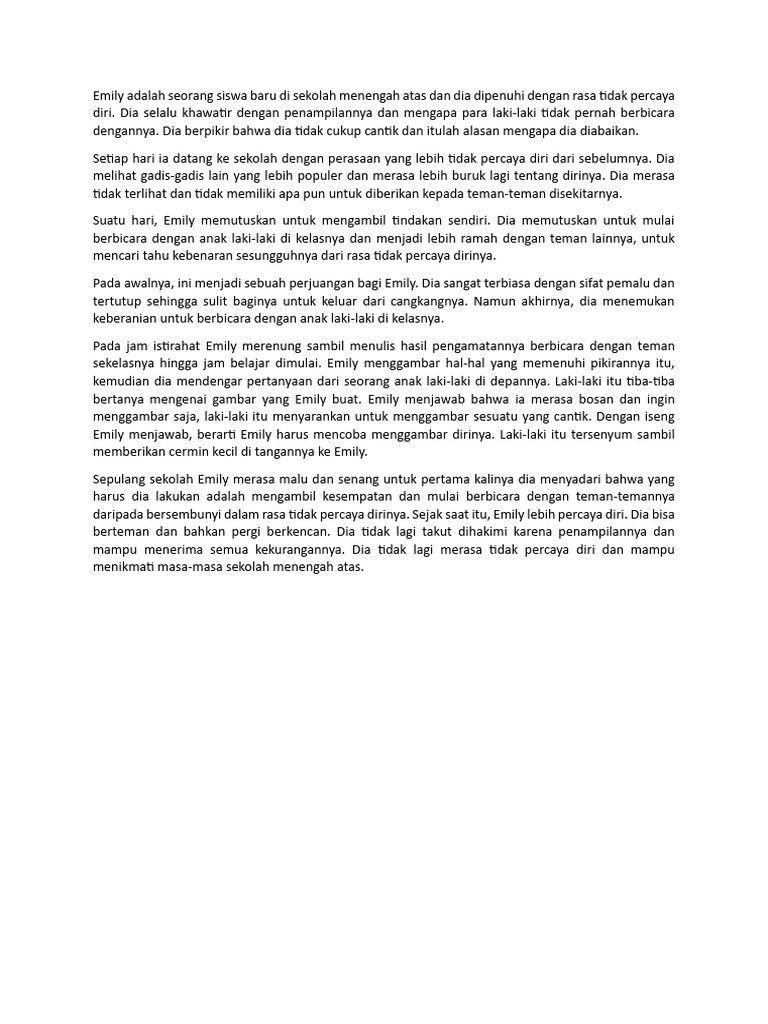 Emily adalah seorang siswa baru di sekolah menengah atas dan dia dipenuhi dengan rasa tidak percaya diri. Dia selalu khawatir dengan penampilannya dan mengapa para laki-laki tidak pernah berbicara dengannya. Dia berpikir bahwa dia tidak cukup cantik dan itulah alasan mengapa dia diabaikan.

Setiap hari ia datang ke sekolah dengan perasaan yang lebih tidak percaya diri dari sebelumnya. Dia melihat gadis-gadis lain yang lebih populer dan merasa lebih buruk lagi tentang dirinya. Dia merasa tidak terlihat dan tidak memiliki apa pun untuk diberikan kepada teman-teman disekitarnya.

Suatu hari, Emily memutuskan untuk mengambil tindakan sendiri. Dia memutuskan untuk mulai berbicara dengan anak laki-laki di kelasnya dan menjadi lebih ramah dengan teman lainnya, untuk mencari tahu kebenaran sesungguhnya dari rasa tidak percaya dirinya.

Pada awalnya, ini menjadi sebuah perjuangan bagi Emily. Dia sangat terbiasa dengan sifat pemalu dan tertutup sehingga sulit baginya untuk keluar dari cangkangnya. Namun akhirnya, dia menemukan keberanian untuk berbicara dengan anak laki-laki di kelasnya.

Pada jam istirahat Emily merenung sambil menulis hasil pengamatannya berbicara dengan teman sekelasnya hingga jam belajar dimulai. Emily menggambar hal-hal yang memenuhi pikirannya itu, kemudian dia mendengar pertanyaan dari seorang anak laki-laki di depannya. Laki-laki itu tiba-tiba bertanya mengenai gambar yang Emily buat. Emily menjawab bahwa ia merasa bosan dan ingin menggambar saja, laki-laki itu menyarankan untuk menggambar sesuatu yang cantik. Dengan iseng Emily menjawab, berarti Emily harus mencoba menggambar dirinya. Laki-laki itu tersenyum sambil memberikan cermin kecil di tangannya ke Emily.

Sepulang sekolah Emily merasa malu dan senang untuk pertama kalinya dia menyadari bahwa yang harus dia lakukan adalah mengambil kesempatan dan mulai berbicara dengan teman-temannya daripada bersembunyi dalam rasa tidak percaya dirinya. Sejak saat itu, Emily lebih percaya diri. Dia bisa berteman dan bahkan pergi berkencan. Dia tidak lagi takut dihakimi karena penampilannya dan mampu menerima semua kekurangannya. Dia tidak lagi merasa tidak percaya diri dan mampu menikmati masa-masa sekolah menengah atas.